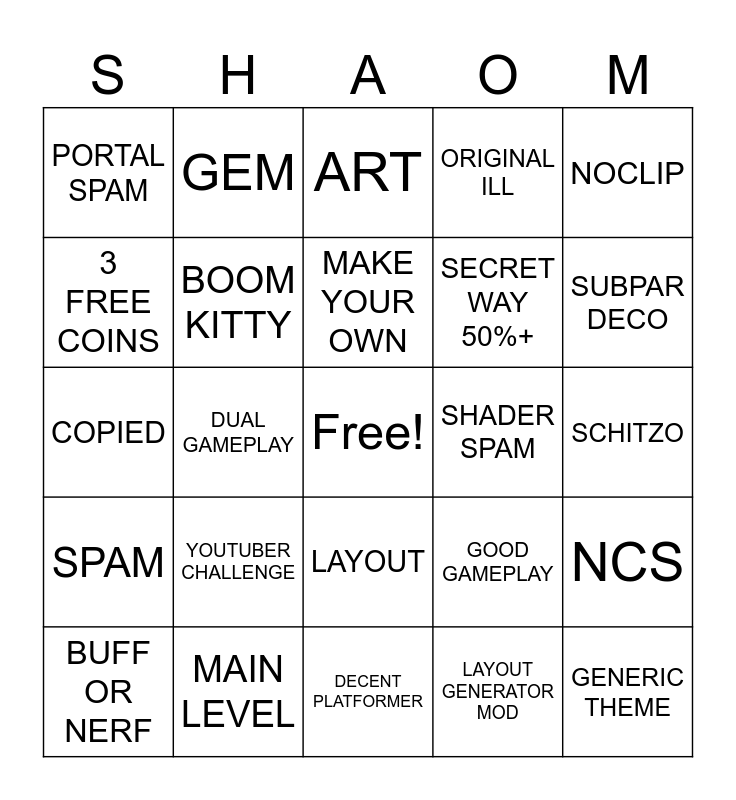 | S | H | A | O | M |
|---|---|---|---|---|
| PORTAL SPAM | GEM | ART | ORIGINAL ILL | NOCLIP |
| 3 FREE COINS | BOOM KITTY | MAKE YOUR OWN | SECRET WAY 50%+ | SUBPAR DECO |
| COPIED | DUAL GAMEPLAY | Free! | SHADER SPAM | SCHITZO |
| SPAM | YOUTUBER CHALLENGE | LAYOUT | GOOD GAMEPLAY | NCS |
| BUFF OR NERF | MAIN LEVEL | DECENT PLATFORMER | LAYOUT GENERATOR MOD | GENERIC THEME |